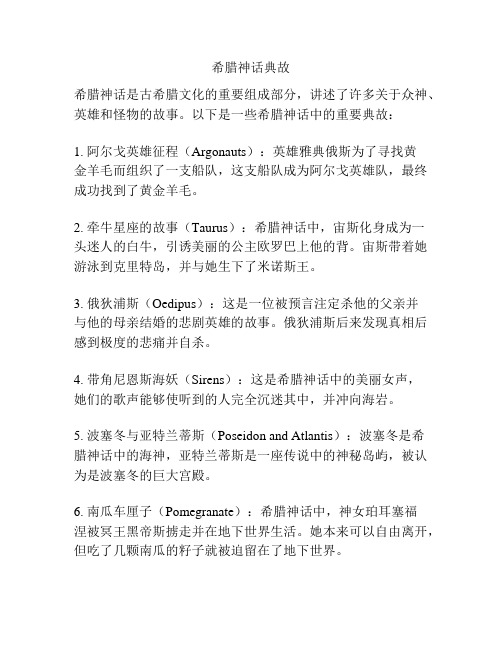 希腊神话典故

希腊神话是古希腊文化的重要组成部分，讲述了许多关于众神、英雄和怪物的故事。以下是一些希腊神话中的重要典故：

1. 阿尔戈英雄征程（Argonauts）：英雄雅典俄斯为了寻找黄金羊毛而组织了一支船队，这支船队成为阿尔戈英雄队，最终成功找到了黄金羊毛。

2. 牵牛星座的故事（Taurus）：希腊神话中，宙斯化身成为一头迷人的白牛，引诱美丽的公主欧罗巴上他的背。宙斯带着她游泳到克里特岛，并与她生下了米诺斯王。

3. 俄狄浦斯（Oedipus）：这是一位被预言注定杀他的父亲并与他的母亲结婚的悲剧英雄的故事。俄狄浦斯后来发现真相后感到极度的悲痛并自杀。

4. 带角尼恩斯海妖（Sirens）：这是希腊神话中的美丽女声，她们的歌声能够使听到的人完全沉迷其中，并冲向海岩。

5. 波塞冬与亚特兰蒂斯（Poseidon and Atlantis）：波塞冬是希腊神话中的海神，亚特兰蒂斯是一座传说中的神秘岛屿，被认为是波塞冬的巨大宫殿。

6. 南瓜车厘子（Pomegranate）：希腊神话中，神女珀耳塞福涅被冥王黑帝斯掳走并在地下世界生活。她本来可以自由离开，但吃了几颗南瓜的籽子就被迫留在了地下世界。